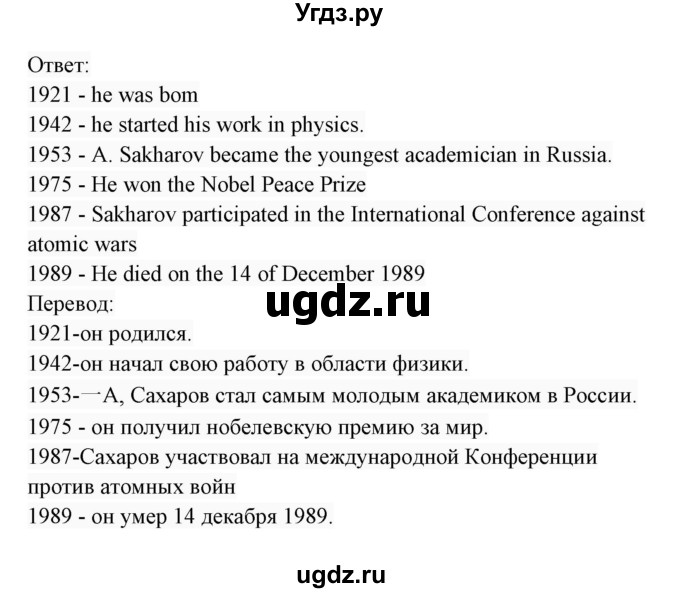 Угдз.ру

Ответ:
1921 - he was bom
1942 - he started his work in physics.
1953 - A. Sakharov became the youngest academician in Russia.
1975 - He won the Nobel Peace Prize
1987 - Sakharov participated in the International Conference against atomic wars
1989 - He died on the 14 of December 1989

ugdz.ru

Перевод:
1921-он родился.
1942-он начал свою работу в области физики.
1953-一А, Сахаров стал самым молодым академиком в России.
1975 - он получил нобелевскую премию за мир.
1987-Сахаров участвовал на международной Конференции против атомных войн
1989 - он умер 14 декабря 1989.

ugdz.ru